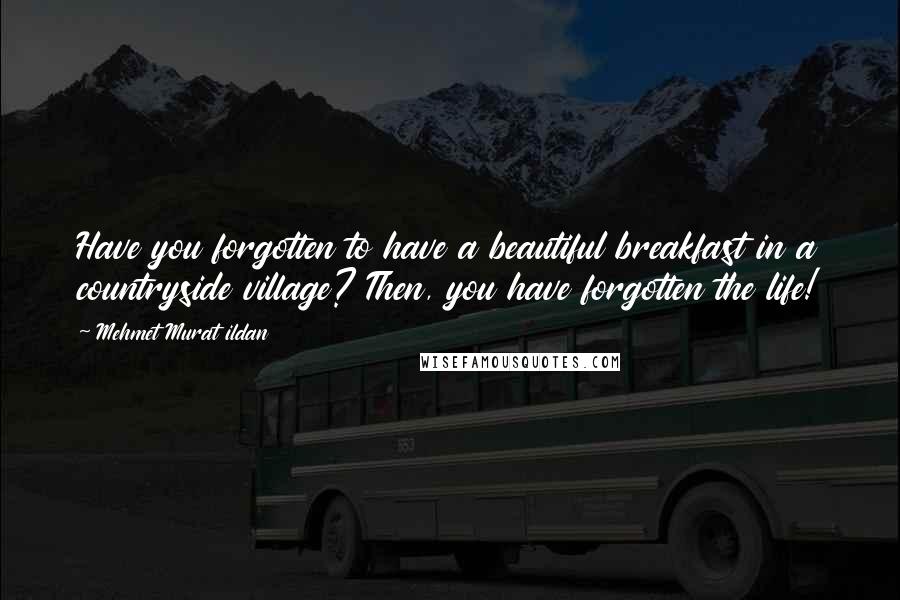 Have you forgotten to have a beautiful breakfast in a countryside village? Then, you have forgotten the life!

~ Mehmet Murat ildan

WISEFAMOUSQUOTES.COM

553